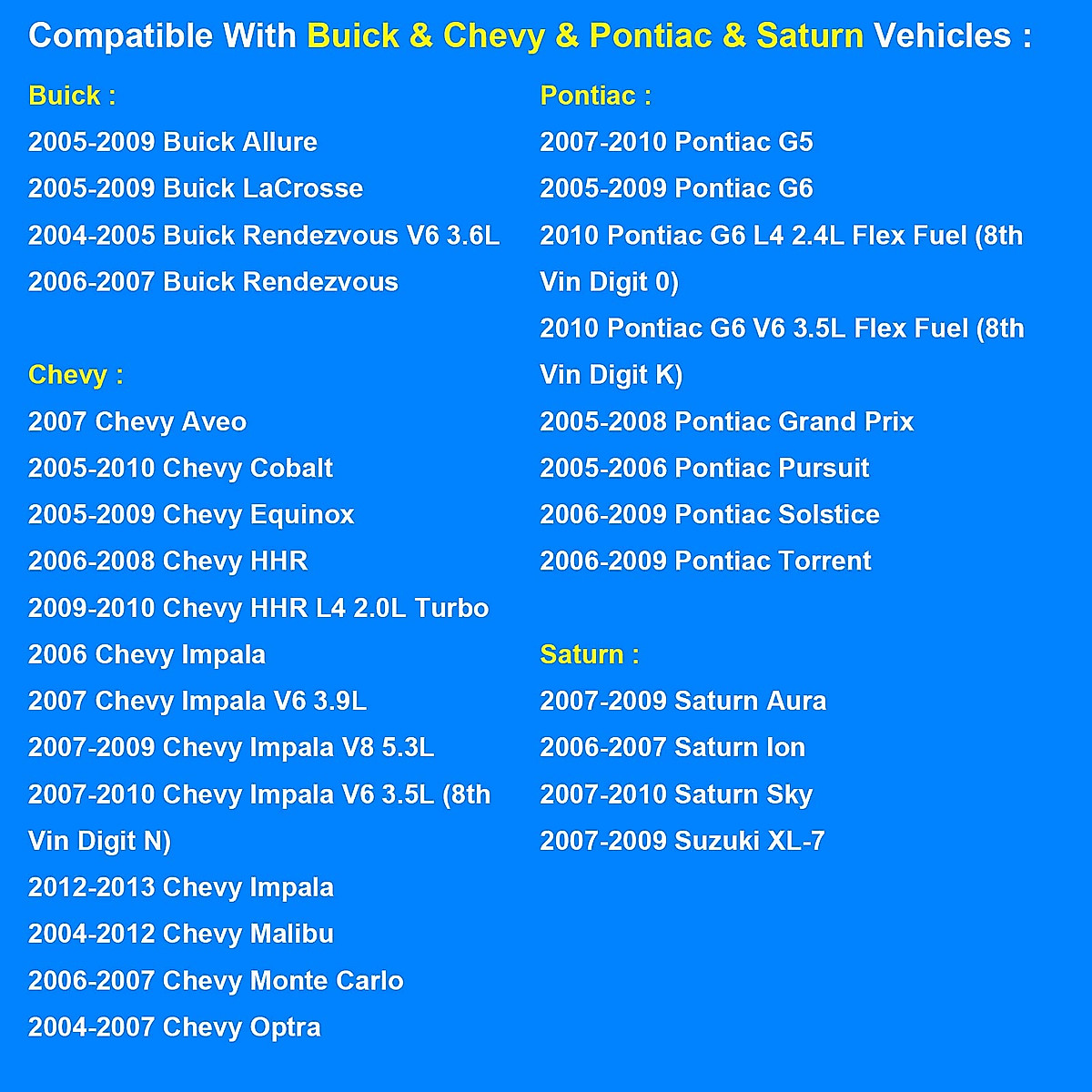 Compatible With Buick & Chevy & Pontiac & Saturn Vehicles :

Buick :
2005-2009 Buick Allure
2005-2009 Buick LaCrosse
2004-2005 Buick Rendezvous V6 3.6L
2006-2007 Buick Rendezvous

Chevy :
2007 Chevy Aveo
2005-2010 Chevy Cobalt
2005-2009 Chevy Equinox
2006-2008 Chevy HHR
2009-2010 Chevy HHR L4 2.0L Turbo
2006 Chevy Impala
2007 Chevy Impala V6 3.9L
2007-2009 Chevy Impala V8 5.3L
2007-2010 Chevy Impala V6 3.5L (8th Vin Digit N)
2012-2013 Chevy Impala
2004-2012 Chevy Malibu
2006-2007 Chevy Monte Carlo
2004-2007 Chevy Optra

Pontiac :
2007-2010 Pontiac G5
2005-2009 Pontiac G6
2010 Pontiac G6 L4 2.4L Flex Fuel (8th Vin Digit 0)
2010 Pontiac G6 V6 3.5L Flex Fuel (8th Vin Digit K)
2005-2008 Pontiac Grand Prix
2005-2006 Pontiac Pursuit
2006-2009 Pontiac Solstice
2006-2009 Pontiac Torrent

Saturn :
2007-2009 Saturn Aura
2006-2007 Saturn Ion
2007-2010 Saturn Sky
2007-2009 Suzuki XL-7